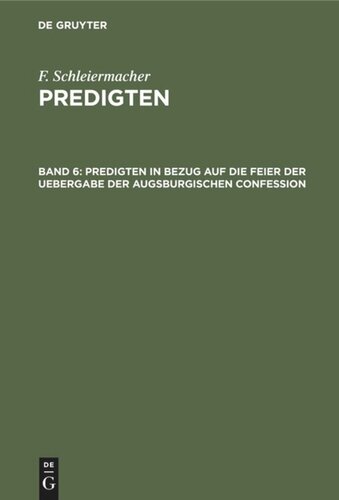 DE GRUYTER

F. Schleiermacher
PREDIGTEN

BAND 6: PREDIGTEN IN BEZUG AUF DIE FEIER DER UEBERGABE DER AUGSBURGISCHEN CONFESSION

DE
G